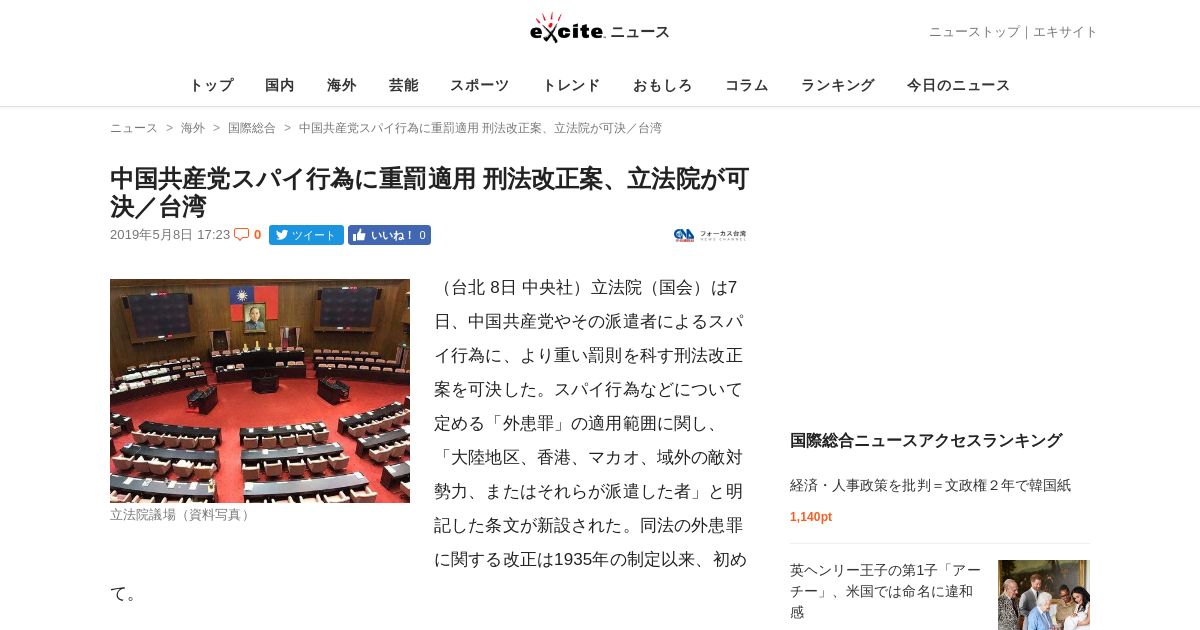 excite. ニュース

ニューストップ｜エキサイト

トップ　国内　海外　芸能　スポーツ　トレンド　おもしろ　コラム　ランキング　今日のニュース

ニュース ＞ 海外 ＞ 国際総合 ＞ 中国共産党スパイ行為に重罰適用 刑法改正案、立法院が可決／台湾

中国共産党スパイ行為に重罰適用 刑法改正案、立法院が可決／台湾

2019年5月8日 17:23 0　ツイート　いいね！ 0

フォーカス台湾 NEWS CHANNEL

立法院議場（資料写真）

（台北 8日 中央社）立法院（国会）は7日、中国共産党やその派遣者によるスパイ行為に、より重い罰則を科す刑法改正案を可決した。スパイ行為などについて定める「外患罪」の適用範囲に関し、「大陸地区、香港、マカオ、域外の敵対勢力、またはそれらが派遣した者」と明記した条文が新設された。同法の外患罪に関する改正は1935年の制定以来、初めて。

国際総合ニュースアクセスランキング

経済・人事政策を批判＝文政権２年で韓国紙

1,140pt

英ヘンリー王子の第1子「アーチー」、米国では命名に違和感